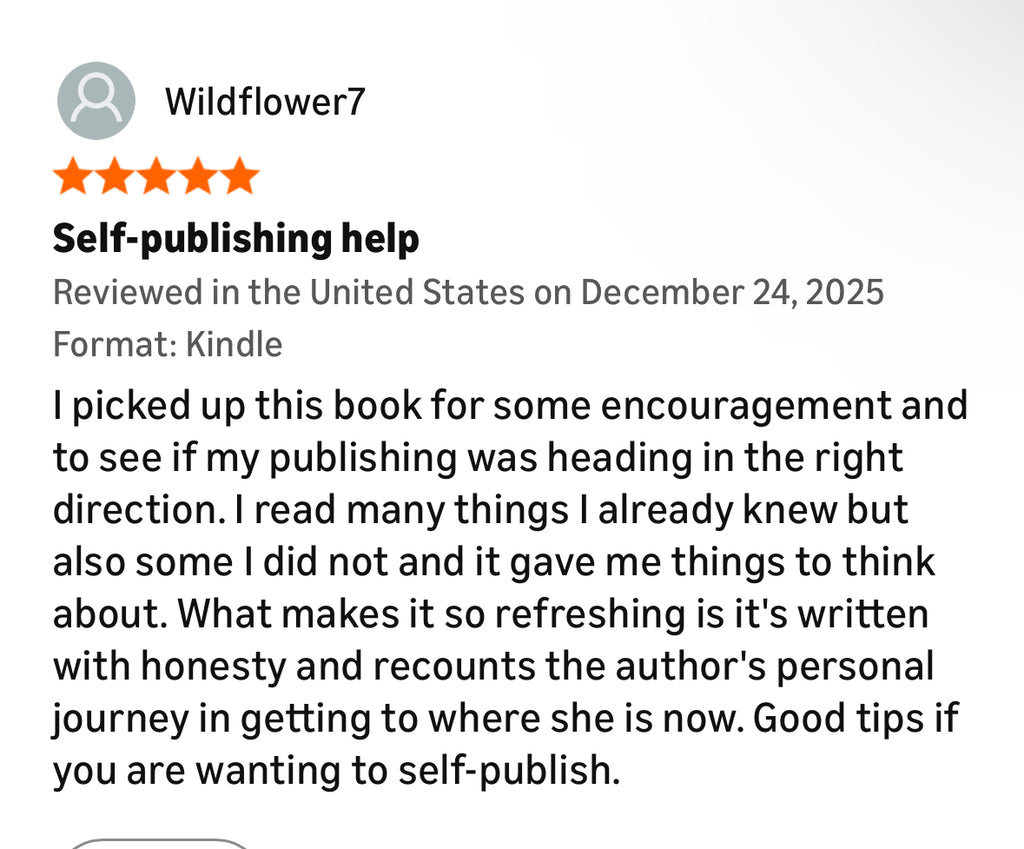 Wildflower7

Self-publishing help

Reviewed in the United States on December 24, 2025

Format: Kindle

I picked up this book for some encouragement and to see if my publishing was heading in the right direction. I read many things I already knew but also some I did not and it gave me things to think about. What makes it so refreshing is it's written with honesty and recounts the author's personal journey in getting to where she is now. Good tips if you are wanting to self-publish.